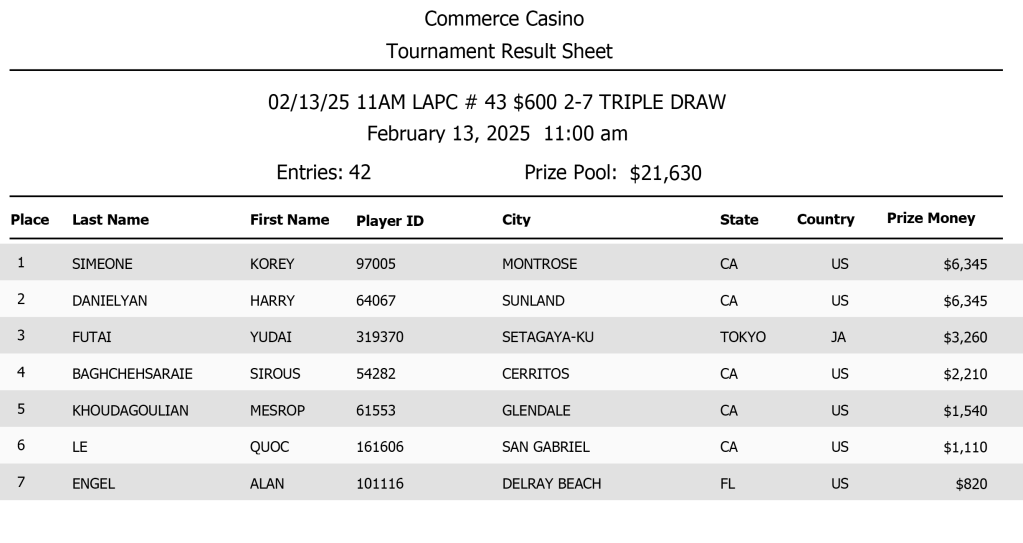 Commerce Casino

Tournament Result Sheet

02/13/25 11AM LAPC # 43 \$600 2-7 TRIPLE DRAW

February 13, 2025 11:00 am

Entries: 42 Prize Pool: \$21,630

| Place | Last Name | First Name | Player ID | City | State | Country | Prize Money |
|---|---|---|---|---|---|---|---|
| 1 | SIMEONE | KOREY | 97005 | MONTROSE | CA | US | \$6,345 |
| 2 | DANIELYAN | HARRY | 64067 | SUNLAND | CA | US | \$6,345 |
| 3 | FUTAI | YUDAI | 319370 | SETAGAYA-KU | TOKYO | JA | \$3,260 |
| 4 | BAGHCHEHSARAIE | SIROUS | 54282 | CERRITOS | CA | US | \$2,210 |
| 5 | KHOUDAGOULIAN | MESROP | 61553 | GLENDALE | CA | US | \$1,540 |
| 6 | LE | QUOC | 161606 | SAN GABRIEL | CA | US | \$1,110 |
| 7 | ENGEL | ALAN | 101116 | DELRAY BEACH | FL | US | \$820 |